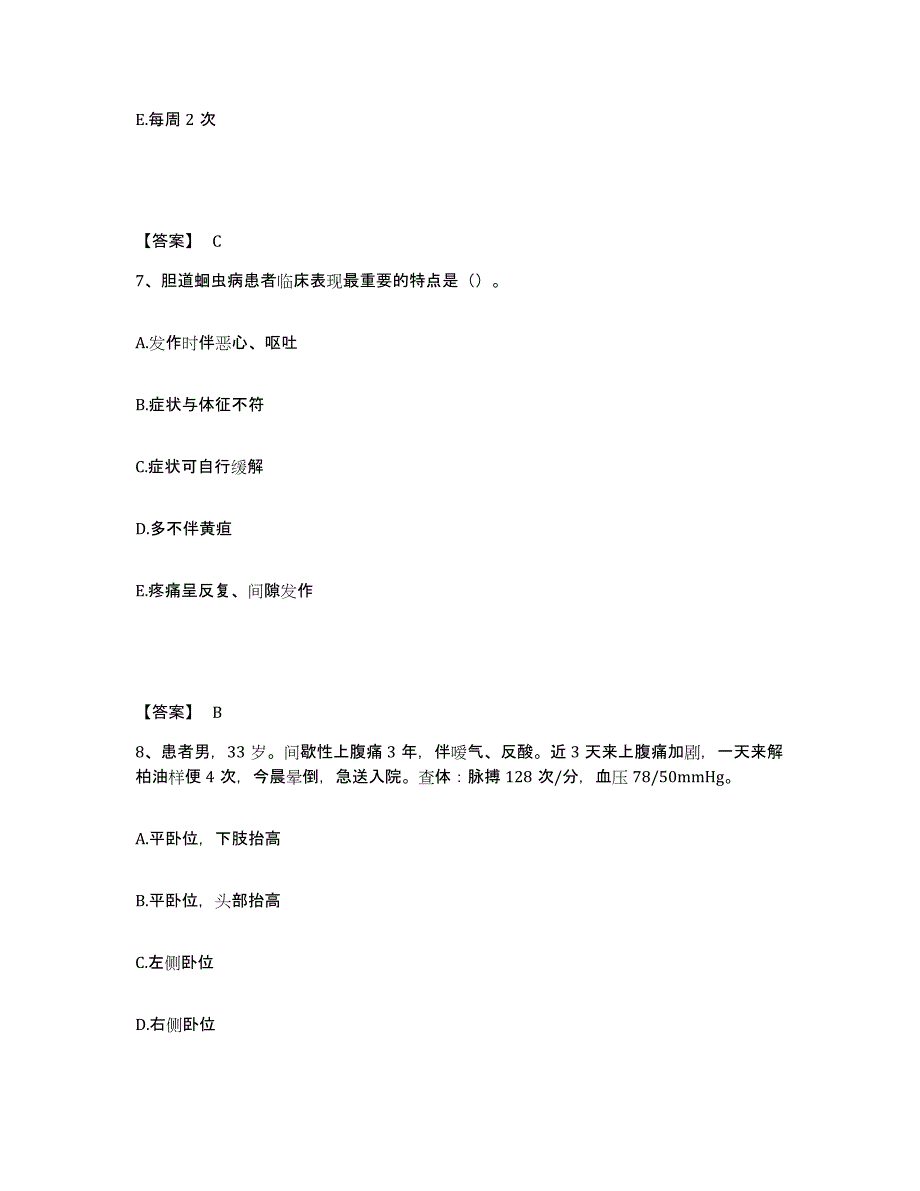 E.每周 2 次

【答案】 C

7、胆道蛔虫病患者临床表现最重要的特点是（）。

A.发作时伴恶心、呕吐

B.症状与体征不符

C.症状可自行缓解

D.多不伴黄疸

E.疼痛呈反复、间隙发作

【答案】 B

8、患者男，33 岁。间歇性上腹痛 3 年，伴嗳气、反酸。近 3 天来上腹痛加剧，一天来解柏油样便 4 次，今晨晕倒，急送入院。查体：脉搏 128 次/分，血压 78/50mmHg。

A.平卧位，下肢抬高

B.平卧位，头部抬高

C.左侧卧位

D.右侧卧位